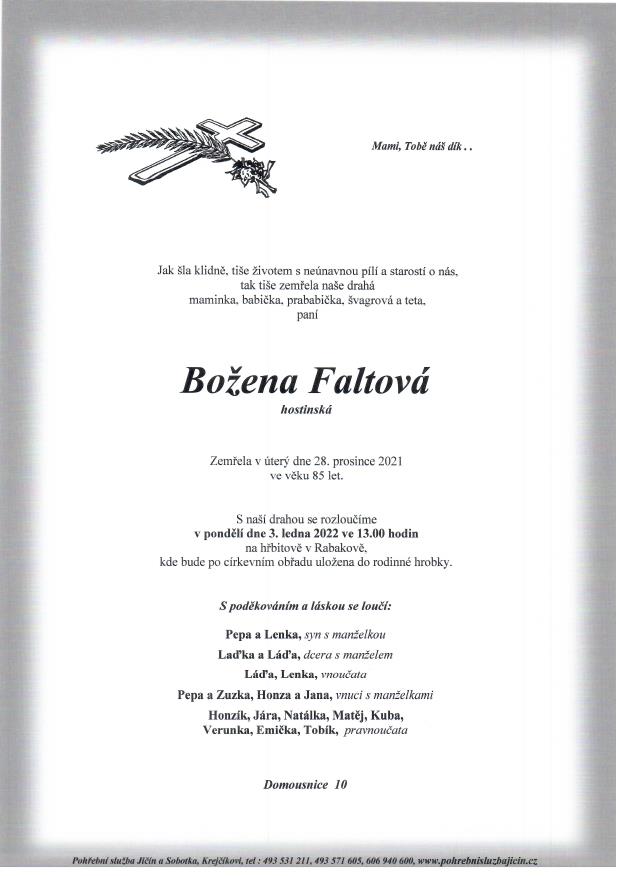 Mami, Tobě náš dík . .

Jak šla klidně, tiše životem s neúnavnou pílí a starostí o nás, tak tiše zemřela naše drahá maminka, babička, prababička, švagrová a teta, paní

Božena Faltová

hostinská

Zemřela v úterý dne 28. prosince 2021 ve věku 85 let.

S naší drahou se rozloučíme v pondělí dne 3. ledna 2022 ve 13.00 hodin na hřbitově v Rabakově, kde bude po církevním obřadu uložena do rodinné hrobky.

S poděkováním a láskou se loučí:

Pepa a Lenka, syn s manželkou

Laďka a Láďa, dcera s manželem

Láďa, Lenka, vnoučata

Pepa a Zuzka, Honza a Jana, vnuci s manželkami

Honzík, Jára, Natálka, Matěj, Kuba, Verunka, Emička, Tobík, pravnoučata

Domousnice 10

Pohřební služba Jičín a Sobotka, Krejčíkovi, tel : 493 531 211, 493 571 605, 606 940 600, www.pohrebnisluzbajicin.cz